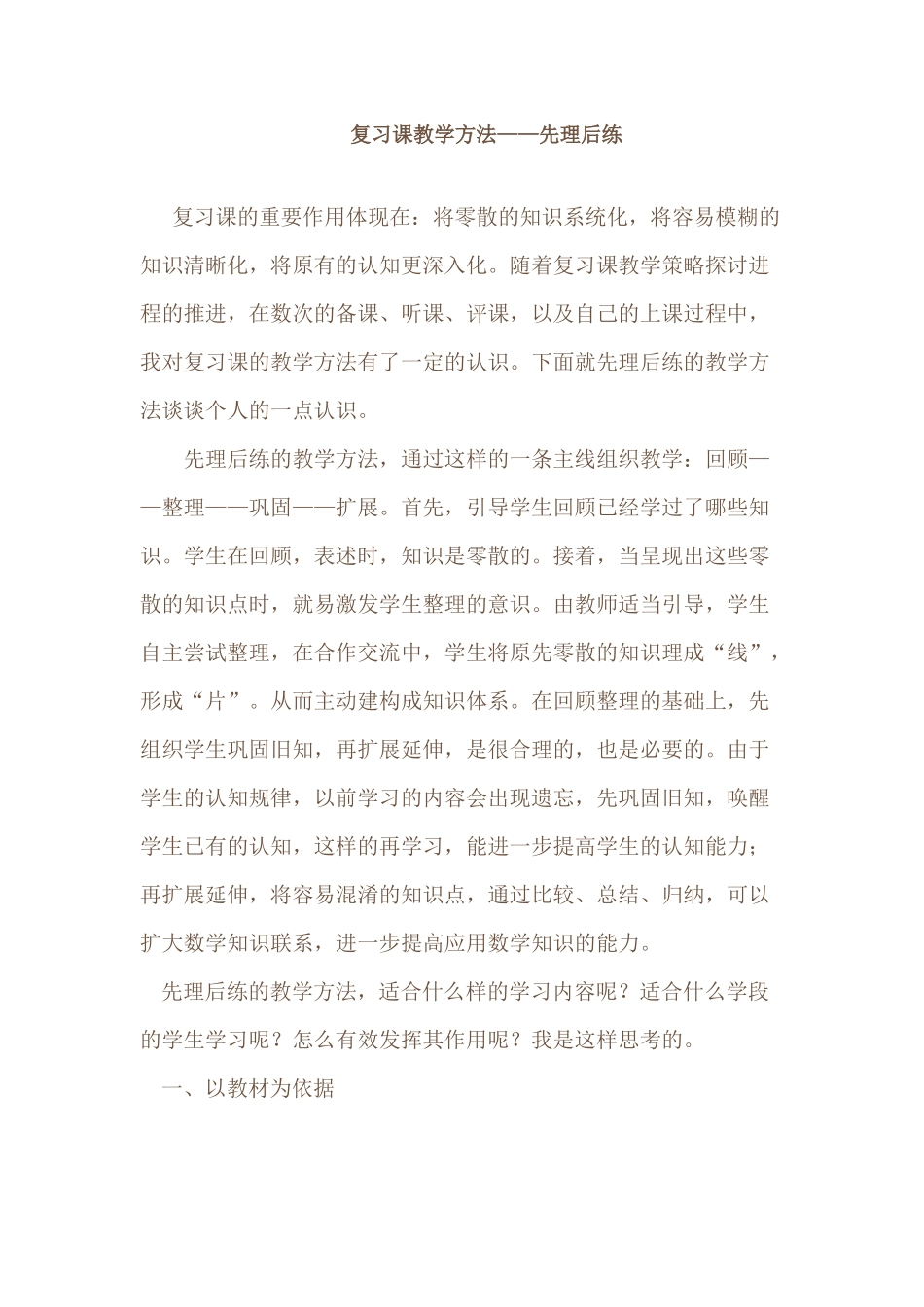 复习课教学方法——先理后练

复习课的重要作用体现在：将零散的知识系统化，将容易模糊的知识清晰化，将原有的认知更深入化。随着复习课教学策略探讨进程的推进，在数次的备课、听课、评课，以及自己的上课过程中，我对复习课的教学方法有了一定的认识。下面就先理后练的教学方法谈谈个人的一点认识。

先理后练的教学方法，通过这样的一条主线组织教学：回顾——整理——巩固——扩展。首先，引导学生回顾已经学过了哪些知识。学生在回顾，表述时，知识是零散的。接着，当呈现出这些零散的知识点时，就易激发学生整理的意识。由教师适当引导，学生自主尝试整理，在合作交流中，学生将原先零散的知识理成“线”，形成“片”。从而主动建构成知识体系。在回顾整理的基础上，先组织学生巩固旧知，再扩展延伸，是很合理的，也是必要的。由于学生的认知规律，以前学习的内容会出现遗忘，先巩固旧知，唤醒学生已有的认知，这样的再学习，能进一步提高学生的认知能力；再扩展延伸，将容易混淆的知识点，通过比较、总结、归纳，可以扩大数学知识联系，进一步提高应用数学知识的能力。

先理后练的教学方法，适合什么样的学习内容呢？适合什么学段的学生学习呢？怎么有效发挥其作用呢？我是这样思考的。

一、以教材为依据